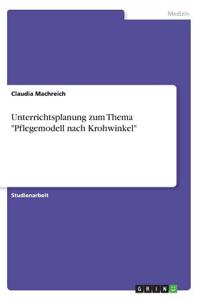 Medizin

Claudia Machreich

Unterrichtsplanung zum Thema "Pflegemodell nach Krohwinkel"

Studienarbeit

GRIN